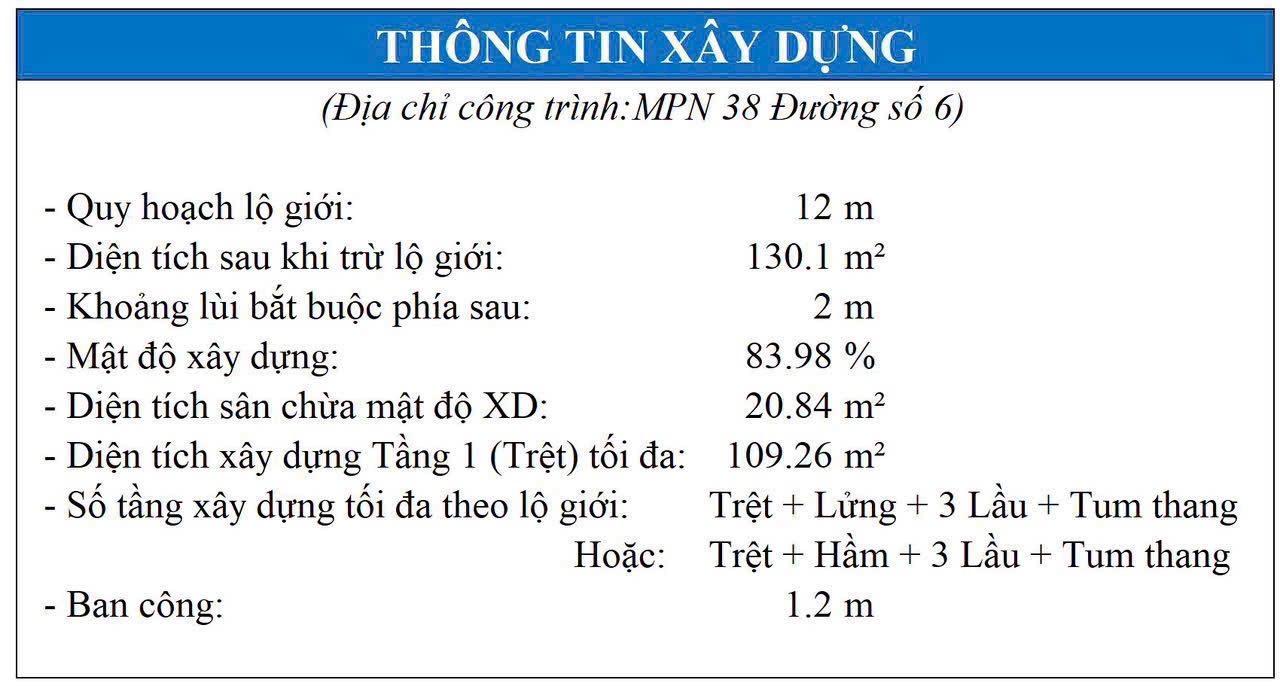 THÔNG TIN XÂY DỰNG

(Địa chỉ công trình:MPN 38 Đường số 6)

- Quy hoạch lộ giới: 12 m
- Diện tích sau khi trừ lộ giới: 130.1 m²
- Khoảng lùi bắt buộc phía sau: 2 m
- Mật độ xây dựng: 83.98 %
- Diện tích sân chừa mật độ XD: 20.84 m²
- Diện tích xây dựng Tầng 1 (Trệt) tối đa: 109.26 m²
- Số tầng xây dựng tối đa theo lộ giới: Trệt + Lửng + 3 Lầu + Tum thang
Hoặc: Trệt + Hầm + 3 Lầu + Tum thang
- Ban công: 1.2 m